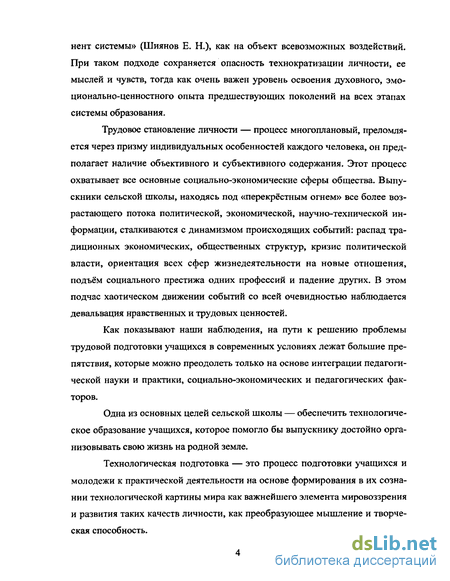 нент системы» (Шиянов Е. Н.), как на объект всевозможных воздействий. При таком подходе сохраняется опасность технократизации личности, ее мыслей и чувств, тогда как очень важен уровень освоения духовного, эмоционально-ценностного опыта предшествующих поколений на всех этапах системы образования.

Трудовое становление личности — процесс многоплановый, преломляется через призму индивидуальных особенностей каждого человека, он предполагает наличие объективного и субъективного содержания. Этот процесс охватывает все основные социально-экономические сферы общества. Выпускники сельской школы, находясь под «перекрёстным огнем» все более возрастающего потока политической, экономической, научно-технической информации, сталкиваются с динамизмом происходящих событий: распад традиционных экономических, общественных структур, кризис политической власти, ориентация всех сфер жизнедеятельности на новые отношения, подъём социального престижа одних профессий и падение других. В этом подчас хаотическом движении событий со всей очевидностью наблюдается девальвация нравственных и трудовых ценностей.

Как показывают наши наблюдения, на пути к решению проблемы трудовой подготовки учащихся в современных условиях лежат большие препятствия, которые можно преодолеть только на основе интеграции педагогической науки и практики, социально-экономических и педагогических факторов.

Одна из основных целей сельской школы — обеспечить технологическое образование учащихся, которое помогло бы выпускнику достойно организовывать свою жизнь на родной земле.

Технологическая подготовка — это процесс подготовки учащихся и молодежи к практической деятельности на основе формирования в их сознании технологической картины мира как важнейшего элемента мировоззрения и развития таких качеств личности, как преобразующее мышление и творческая способность.

4

dsLib.net
библиотека диссертаций